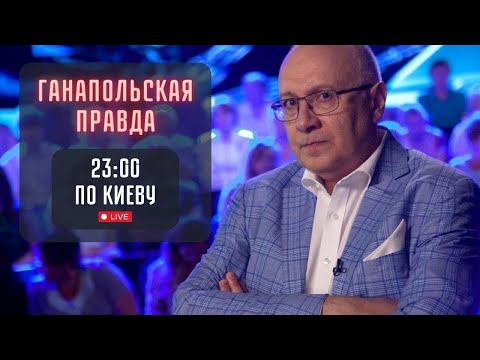 ГАНАПОЛЬСКАЯ ПРАВДА

23:00 ПО КИЕВУ

LIVE